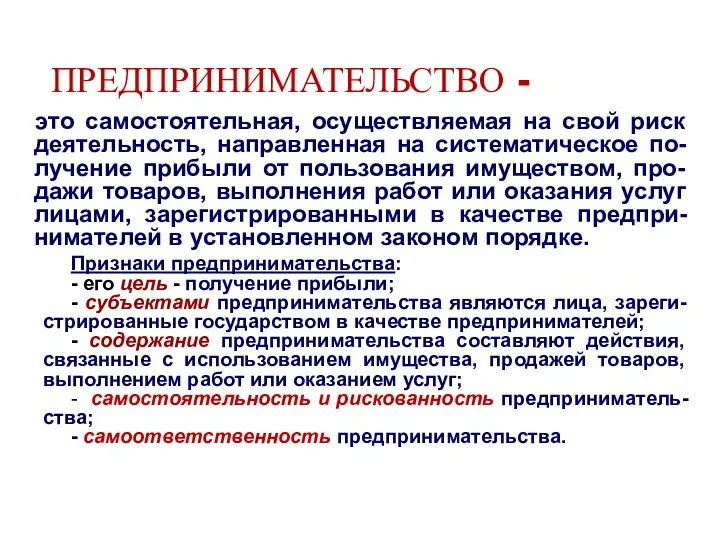 ПРЕДПРИНИМАТЕЛЬСТВО -

это самостоятельная, осуществляемая на свой риск деятельность, направленная на систематическое получение прибыли от пользования имуществом, продажи товаров, выполнения работ или оказания услуг лицами, зарегистрированными в качестве предпринимателей в установленном законом порядке.

Признаки предпринимательства:
- его цель - получение прибыли;
- субъектами предпринимательства являются лица, зарегистрированные государством в качестве предпринимателей;
- содержание предпринимательства составляют действия, связанные с использованием имущества, продажей товаров, выполнением работ или оказанием услуг;
- самостоятельность и рискованность предпринимательства;
- самоответственность предпринимательства.